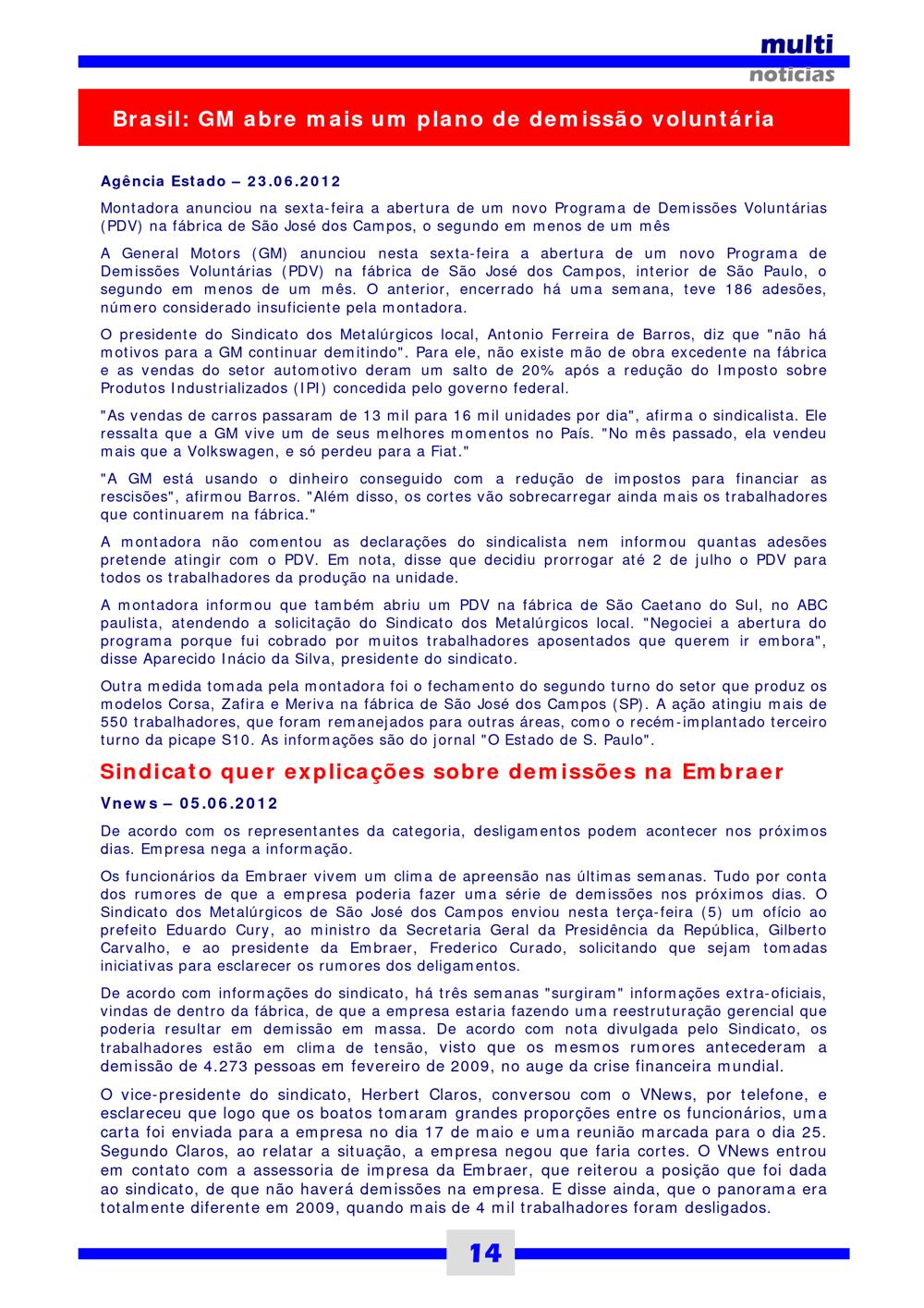 multi
notícias

Brasil: GM abre mais um plano de demissão voluntária

Agência Estado – 23.06.2012

Montadora anunciou na sexta-feira a abertura de um novo Programa de Demissões Voluntárias (PDV) na fábrica de São José dos Campos, o segundo em menos de um mês

A General Motors (GM) anunciou nesta sexta-feira a abertura de um novo Programa de Demissões Voluntárias (PDV) na fábrica de São José dos Campos, interior de São Paulo, o segundo em menos de um mês. O anterior, encerrado há uma semana, teve 186 adesões, número considerado insuficiente pela montadora.

O presidente do Sindicato dos Metalúrgicos local, Antonio Ferreira de Barros, diz que "não há motivos para a GM continuar demitindo". Para ele, não existe mão de obra excedente na fábrica e as vendas do setor automotivo deram um salto de 20% após a redução do Imposto sobre Produtos Industrializados (IPI) concedida pelo governo federal.

"As vendas de carros passaram de 13 mil para 16 mil unidades por dia", afirma o sindicalista. Ele ressalta que a GM vive um de seus melhores momentos no País. "No mês passado, ela vendeu mais que a Volkswagen, e só perdeu para a Fiat."

"A GM está usando o dinheiro conseguido com a redução de impostos para financiar as rescisões", afirmou Barros. "Além disso, os cortes vão sobrecarregar ainda mais os trabalhadores que continuarem na fábrica."

A montadora não comentou as declarações do sindicalista nem informou quantas adesões pretende atingir com o PDV. Em nota, disse que decidiu prorrogar até 2 de julho o PDV para todos os trabalhadores da produção na unidade.

A montadora informou que também abriu um PDV na fábrica de São Caetano do Sul, no ABC paulista, atendendo a solicitação do Sindicato dos Metalúrgicos local. "Negociei a abertura do programa porque fui cobrado por muitos trabalhadores aposentados que querem ir embora", disse Aparecido Inácio da Silva, presidente do sindicato.

Outra medida tomada pela montadora foi o fechamento do segundo turno do setor que produz os modelos Corsa, Zafira e Meriva na fábrica de São José dos Campos (SP). A ação atingiu mais de 550 trabalhadores, que foram remanejados para outras áreas, como o recém-implantado terceiro turno da picape S10. As informações são do jornal "O Estado de S. Paulo".

Sindicato quer explicações sobre demissões na Embraer

Vnews – 05.06.2012

De acordo com os representantes da categoria, desligamentos podem acontecer nos próximos dias. Empresa nega a informação.

Os funcionários da Embraer vivem um clima de apreensão nas últimas semanas. Tudo por conta dos rumores de que a empresa poderia fazer uma série de demissões nos próximos dias. O Sindicato dos Metalúrgicos de São José dos Campos enviou nesta terça-feira (5) um ofício ao prefeito Eduardo Cury, ao ministro da Secretaria Geral da Presidência da República, Gilberto Carvalho, e ao presidente da Embraer, Frederico Curado, solicitando que sejam tomadas iniciativas para esclarecer os rumores dos deligamentos.

De acordo com informações do sindicato, há três semanas "surgiram" informações extra-oficiais, vindas de dentro da fábrica, de que a empresa estaria fazendo uma reestruturação gerencial que poderia resultar em demissão em massa. De acordo com nota divulgada pelo Sindicato, os trabalhadores estão em clima de tensão, visto que os mesmos rumores antecederam a demissão de 4.273 pessoas em fevereiro de 2009, no auge da crise financeira mundial.

O vice-presidente do sindicato, Herbert Claros, conversou com o VNews, por telefone, e esclareceu que logo que os boatos tomaram grandes proporções entre os funcionários, uma carta foi enviada para a empresa no dia 17 de maio e uma reunião marcada para o dia 25. Segundo Claros, ao relatar a situação, a empresa negou que faria cortes. O VNews entrou em contato com a assessoria de impresa da Embraer, que reiterou a posição que foi dada ao sindicato, de que não haverá demissões na empresa. E disse ainda, que o panorama era totalmente diferente em 2009, quando mais de 4 mil trabalhadores foram desligados.

14